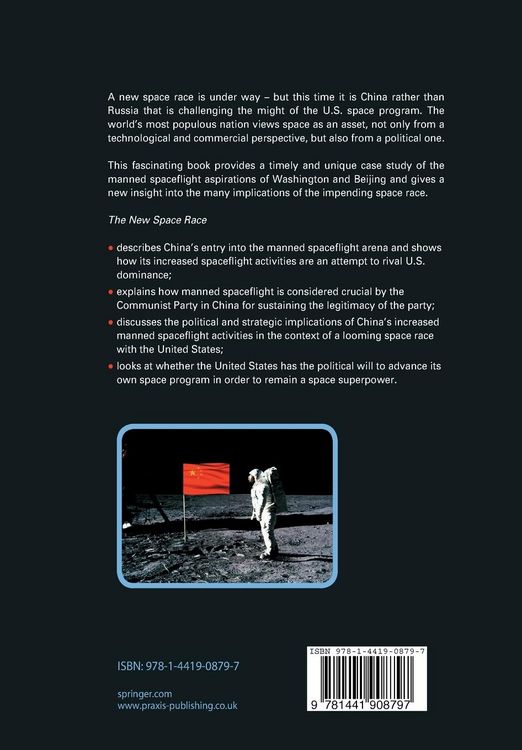 A new space race is under way – but this time it is China rather than Russia that is challenging the might of the U.S. space program. The world's most populous nation views space as an asset, not only from a technological and commercial perspective, but also from a political one.

This fascinating book provides a timely and unique case study of the manned spaceflight aspirations of Washington and Beijing and gives a new insight into the many implications of the impending space race.

The New Space Race

• describes China's entry into the manned spaceflight arena and shows how its increased spaceflight activities are an attempt to rival U.S. dominance;
• explains how manned spaceflight is considered crucial by the Communist Party in China for sustaining the legitimacy of the party;
• discusses the political and strategic implications of China's increased manned spaceflight activities in the context of a looming space race with the United States;
• looks at whether the United States has the political will to advance its own space program in order to remain a space superpower.

ISBN: 978-1-4419-0879-7

springer.com
www.praxis-publishing.co.uk

ISBN 978-1-4419-0879-7

9 781441 908797